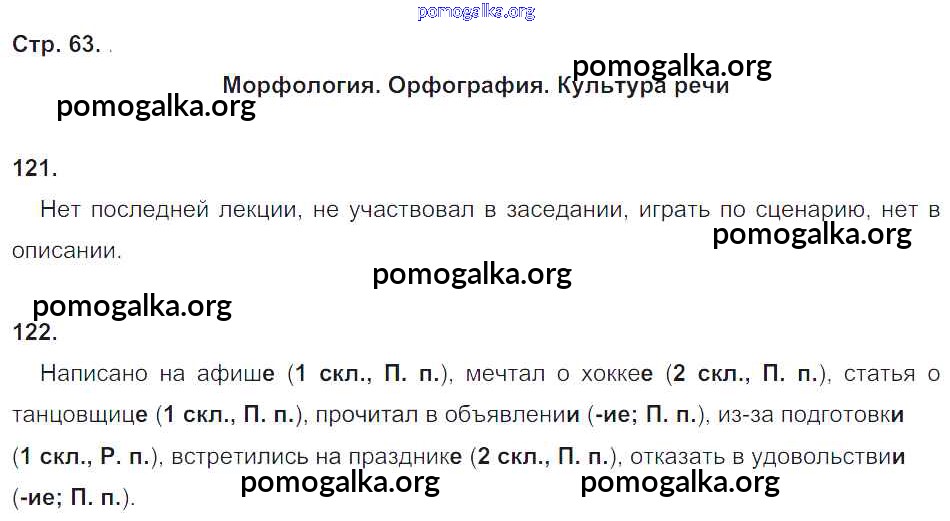 pomogalka.org

Стр. 63.

pomogalka.org

Морфология. Орфография. Культура речи

pomogalka.org

121.

Нет последней лекции, не участвовал в заседании, играть по сценарию, нет в описании.

pomogalka.org

pomogalka.org

pomogalka.org

122.

Написано на афише (1 скл., П. п.), мечтал о хоккее (2 скл., П. п.), статья о танцовщице (1 скл., П. п.), прочитал в объявлении (-ие; П. п.), из-за подготовки (1 скл., Р. п.), встретились на празднике (2 скл., П. п.), отказать в удовольствии (-ие; П. п.).

pomogalka.org

pomogalka.org